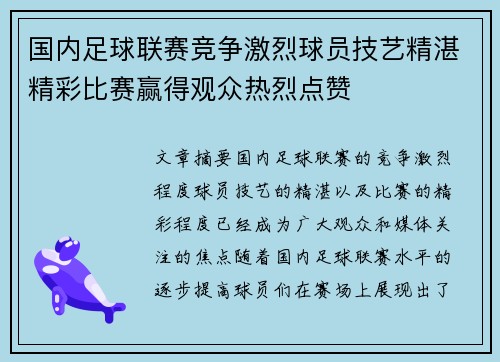 国内足球联赛竞争激烈球员技艺精湛精彩比赛赢得观众热烈点赞

文章摘要国内足球联赛的竞争激烈程度球员技艺的精湛以及比赛的精彩程度已经成为广大观众和媒体关注的焦点随着国内足球联赛水平的逐步提高球员们在赛场上展现出了